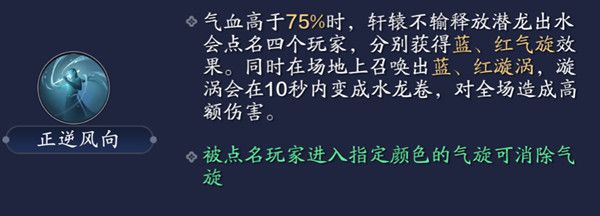 正逆风向

气血高于75%时，轩辕不输释放潜龙出水会点名四个玩家，分别获得蓝、红气旋效果。同时在场地上召唤出蓝、红漩涡，漩涡会在10秒内变成水龙卷，对全场造成高额伤害。

被点名玩家进入指定颜色的气旋可消除气旋